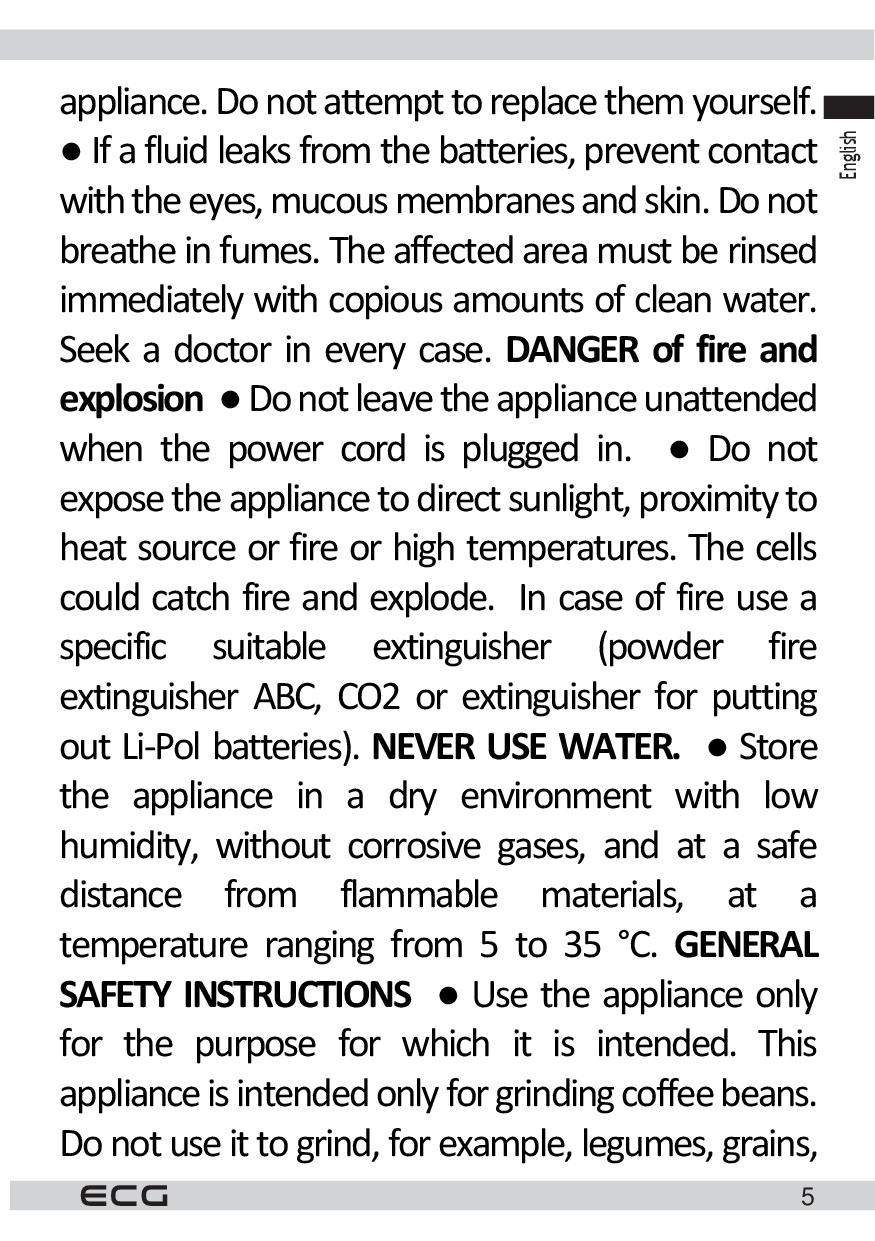 English

appliance. Do not attempt to replace them yourself. • If a fluid leaks from the batteries, prevent contact with the eyes, mucous membranes and skin. Do not breathe in fumes. The affected area must be rinsed immediately with copious amounts of clean water. Seek a doctor in every case. DANGER of fire and explosion • Do not leave the appliance unattended when the power cord is plugged in. • Do not expose the appliance to direct sunlight, proximity to heat source or fire or high temperatures. The cells could catch fire and explode. In case of fire use a specific suitable extinguisher (powder fire extinguisher ABC, CO2 or extinguisher for putting out Li-Pol batteries). NEVER USE WATER. • Store the appliance in a dry environment with low humidity, without corrosive gases, and at a safe distance from flammable materials, at a temperature ranging from 5 to 35 °C. GENERAL SAFETY INSTRUCTIONS • Use the appliance only for the purpose for which it is intended. This appliance is intended only for grinding coffee beans. Do not use it to grind, for example, legumes, grains,

ECG 5